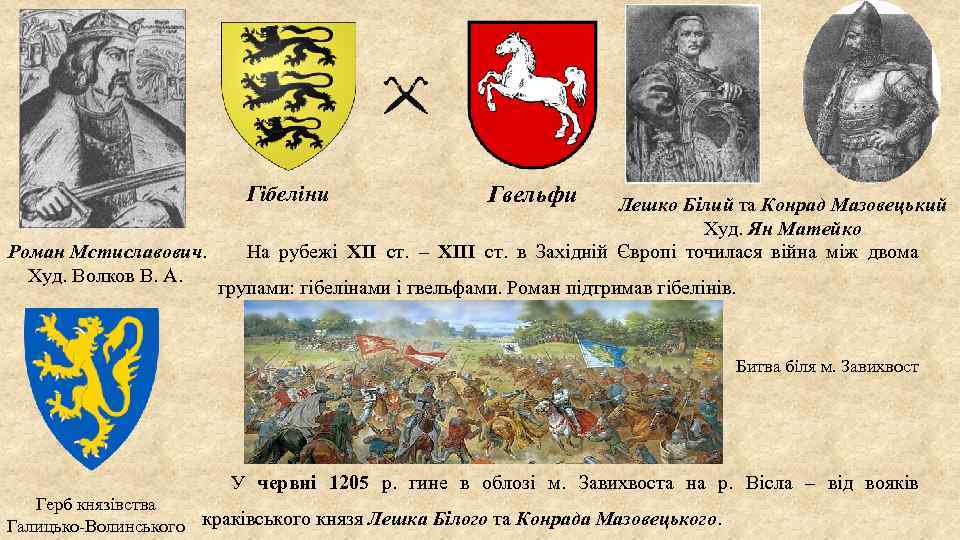 Гібеліни

Гвельфи

Лешко Білий та Конрад Мазовецький
Худ. Ян Матейко

Роман Мстиславович.
Худ. Волков В. А.

На рубежі XII ст. – XIII ст. в Західній Європі точилася війна між двома групами: гібелінами і гвельфами. Роман підтримав гібелінів.

Битва біля м. Завихвост

Герб князівства Галицько-Волинського

У червні 1205 р. гине в облозі м. Завихвоста на р. Вісла – від вояків краківського князя Лешка Білого та Конрада Мазовецького.